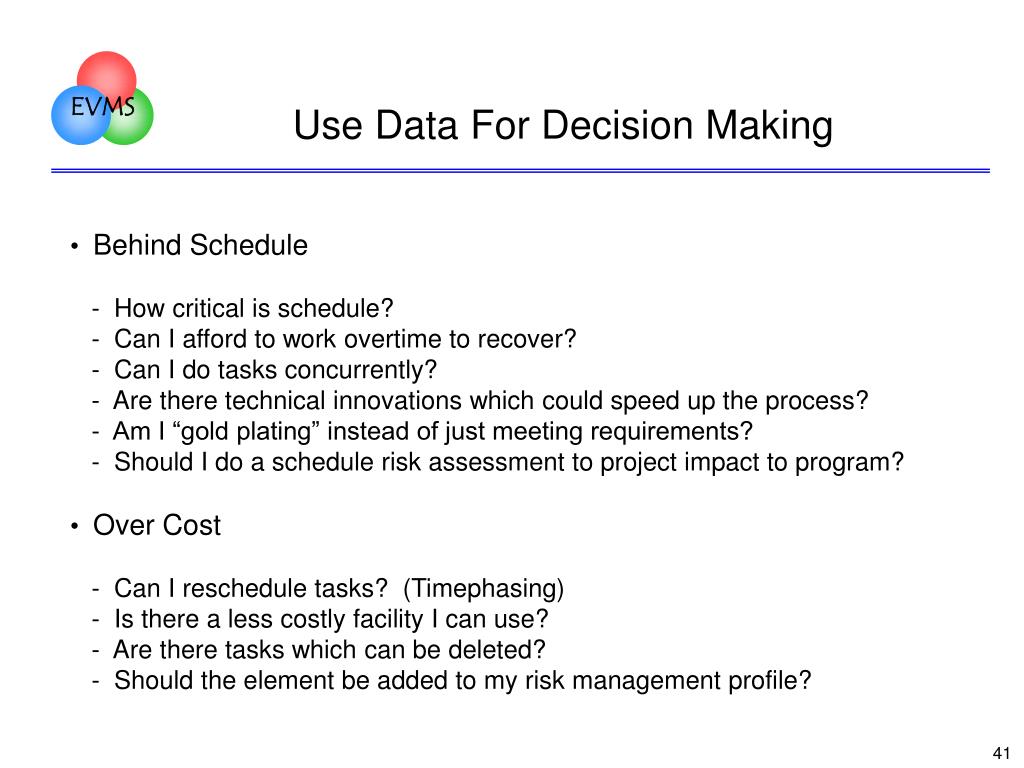 EVMS

Use Data For Decision Making

• Behind Schedule

- How critical is schedule?
- Can I afford to work overtime to recover?
- Can I do tasks concurrently?
- Are there technical innovations which could speed up the process?
- Am I “gold plating” instead of just meeting requirements?
- Should I do a schedule risk assessment to project impact to program?

• Over Cost

- Can I reschedule tasks? (Timephasing)
- Is there a less costly facility I can use?
- Are there tasks which can be deleted?
- Should the element be added to my risk management profile?

41